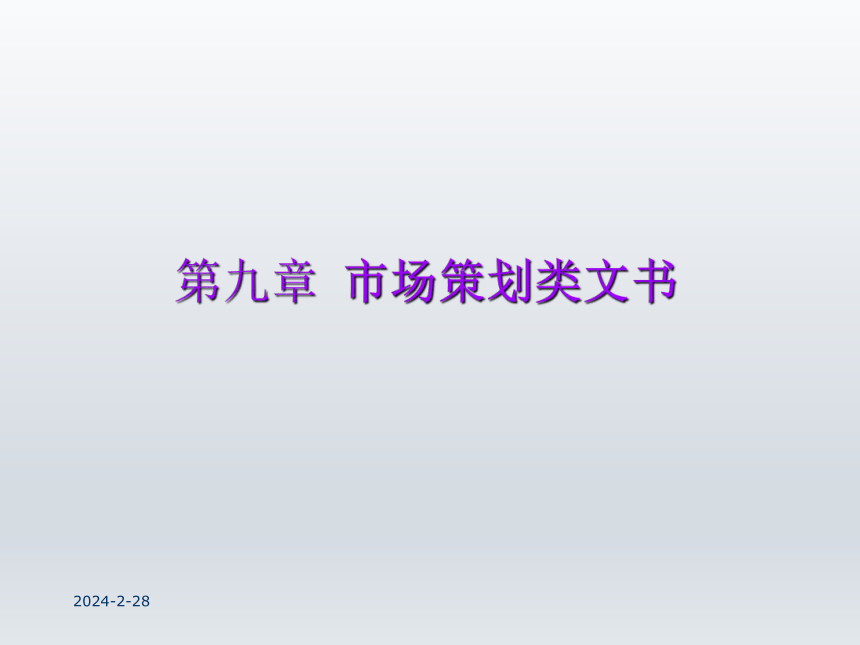 第九章 市场策划类文书

2024-2-28